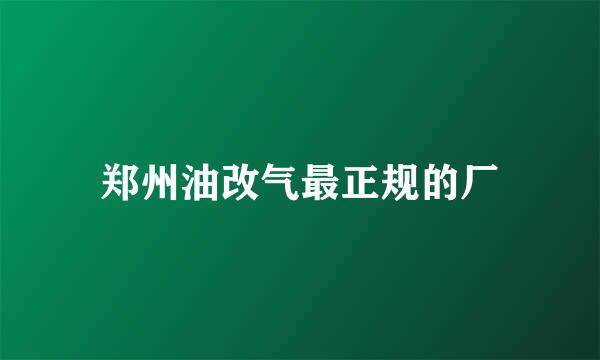 郑州油改气最正规的厂